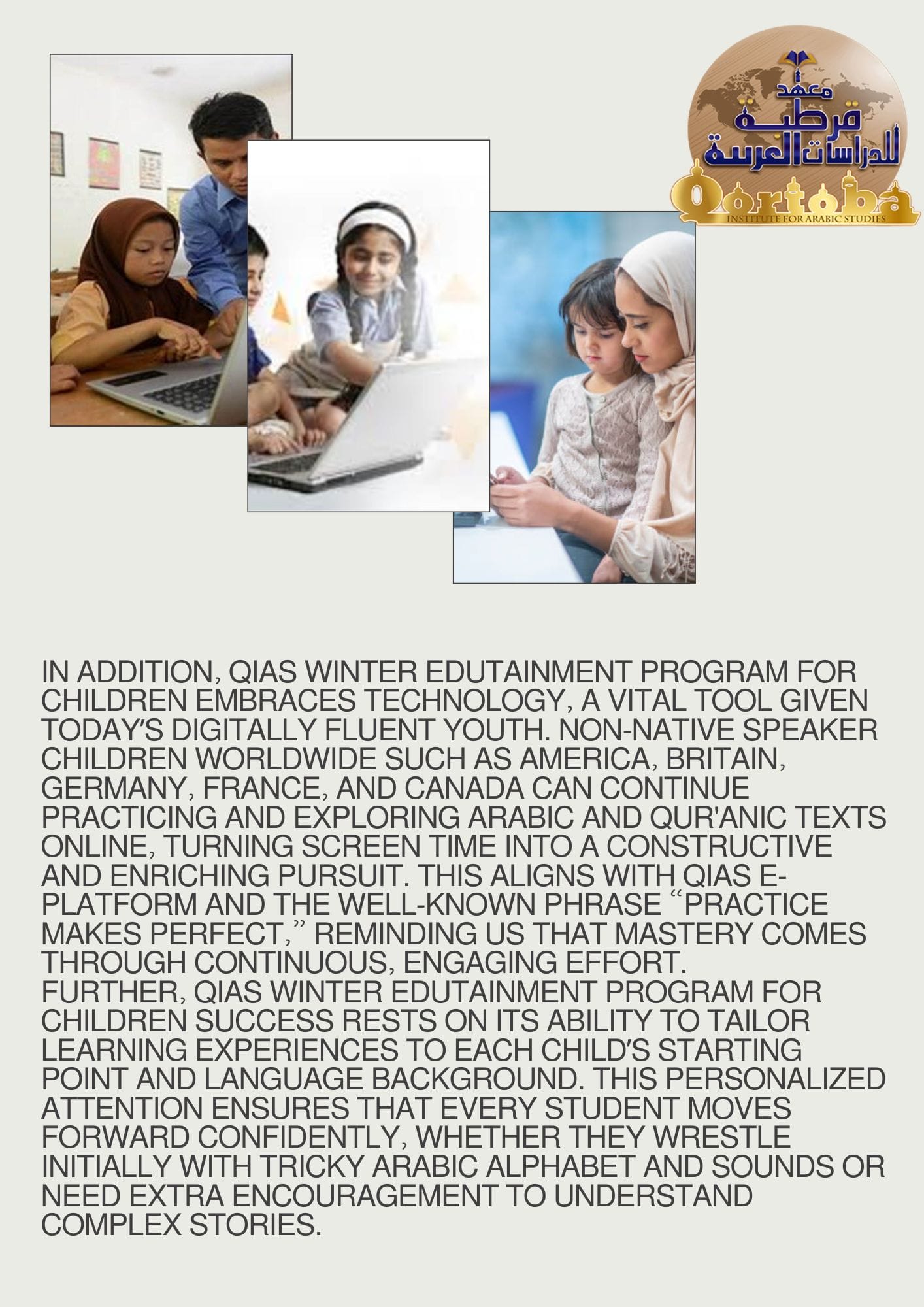 معهد قرطبة للدراسات العربية
Qortoba
INSTITUTE FOR ARABIC STUDIES

IN ADDITION, QIAS WINTER EDUTAINMENT PROGRAM FOR CHILDREN EMBRACES TECHNOLOGY, A VITAL TOOL GIVEN TODAY'S DIGITALLY FLUENT YOUTH. NON-NATIVE SPEAKER CHILDREN WORLDWIDE SUCH AS AMERICA, BRITAIN, GERMANY, FRANCE, AND CANADA CAN CONTINUE PRACTICING AND EXPLORING ARABIC AND QUR'ANIC TEXTS ONLINE, TURNING SCREEN TIME INTO A CONSTRUCTIVE AND ENRICHING PURSUIT. THIS ALIGNS WITH QIAS E-PLATFORM AND THE WELL-KNOWN PHRASE "PRACTICE MAKES PERFECT," REMINDING US THAT MASTERY COMES THROUGH CONTINUOUS, ENGAGING EFFORT.
FURTHER, QIAS WINTER EDUTAINMENT PROGRAM FOR CHILDREN SUCCESS RESTS ON ITS ABILITY TO TAILOR LEARNING EXPERIENCES TO EACH CHILD'S STARTING POINT AND LANGUAGE BACKGROUND. THIS PERSONALIZED ATTENTION ENSURES THAT EVERY STUDENT MOVES FORWARD CONFIDENTLY, WHETHER THEY WRESTLE INITIALLY WITH TRICKY ARABIC ALPHABET AND SOUNDS OR NEED EXTRA ENCOURAGEMENT TO UNDERSTAND COMPLEX STORIES.